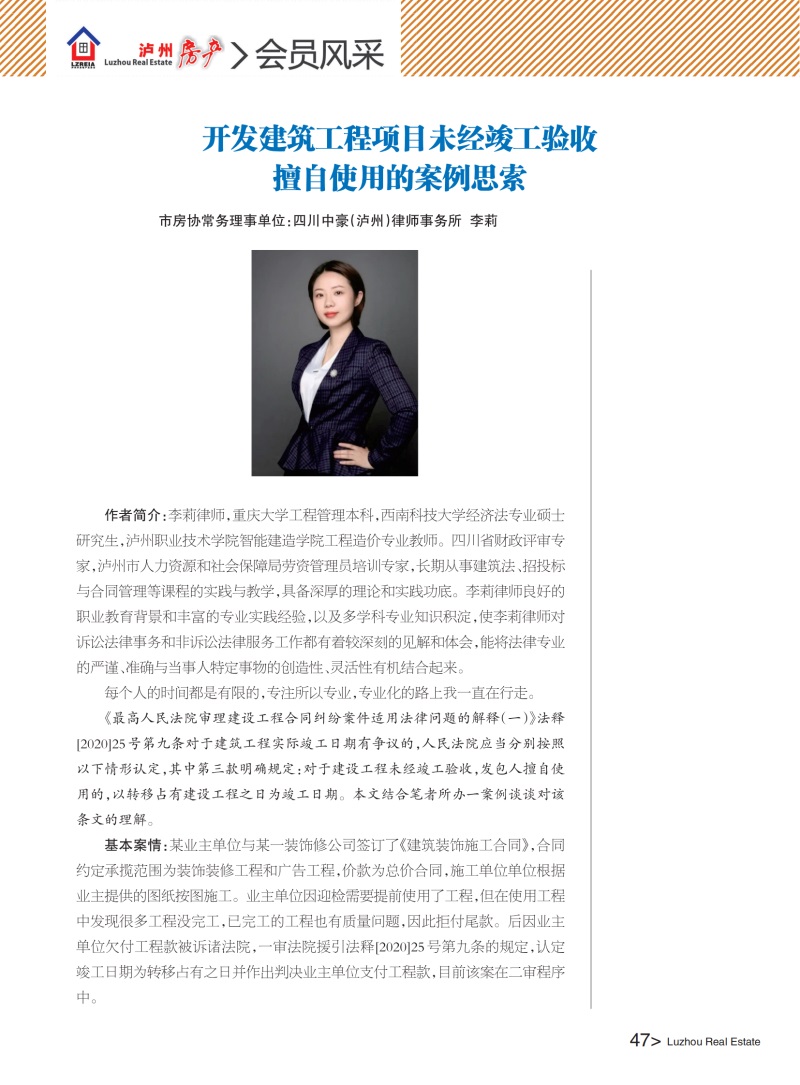 LZREIA 泸州房产 Luzhou Real Estate > 会员风采

开发建筑工程项目未经竣工验收擅自使用的案例思索

市房协常务理事单位：四川中豪（泸州）律师事务所 李莉

作者简介：李莉律师，重庆大学工程管理本科，西南科技大学经济法专业硕士研究生，泸州职业技术学院智能建造学院工程造价专业教师。四川省财政评审专家，泸州市人力资源和社会保障局劳资管理员培训专家，长期从事建筑法、招投标与合同管理等课程的实践与教学，具备深厚的理论和实践功底。李莉律师良好的职业教育背景和丰富的专业实践经验，以及多学科专业知识积淀，使李莉律师对诉讼法律事务和非诉讼法律服务工作都有着较深刻的见解和体会，能将法律专业的严谨、准确与当事人特定事物的创造性、灵活性有机结合起来。

每个人的时间都是有限的，专注所以专业，专业化的路上我一直在行走。

《最高人民法院审理建设工程合同纠纷案件适用法律问题的解释（一）》法释[2020]25号第九条对于建筑工程实际竣工日期有争议的，人民法院应当分别按照以下情形认定，其中第三款明确规定：对于建设工程未经竣工验收，发包人擅自使用的，以转移占有建设工程之日为竣工日期。本文结合笔者所办一案例谈谈对该条文的理解。

基本案情：某业主单位与某一装饰修公司签订了《建筑装饰施工合同》，合同约定承揽范围为装饰装修工程和广告工程，价款为总价合同，施工单位单位根据业主提供的图纸按图施工。业主单位因迎检需要提前使用了工程，但在使用工程中发现很多工程没完工，已完工的工程也有质量问题，因此拒付尾款。后因业主单位欠付工程款被诉诸法院，一审法院援引法释[2020]25号第九条的规定，认定竣工日期为转移占有之日并作出判决业主单位支付工程款，目前该案在二审程序中。

47> Luzhou Real Estate